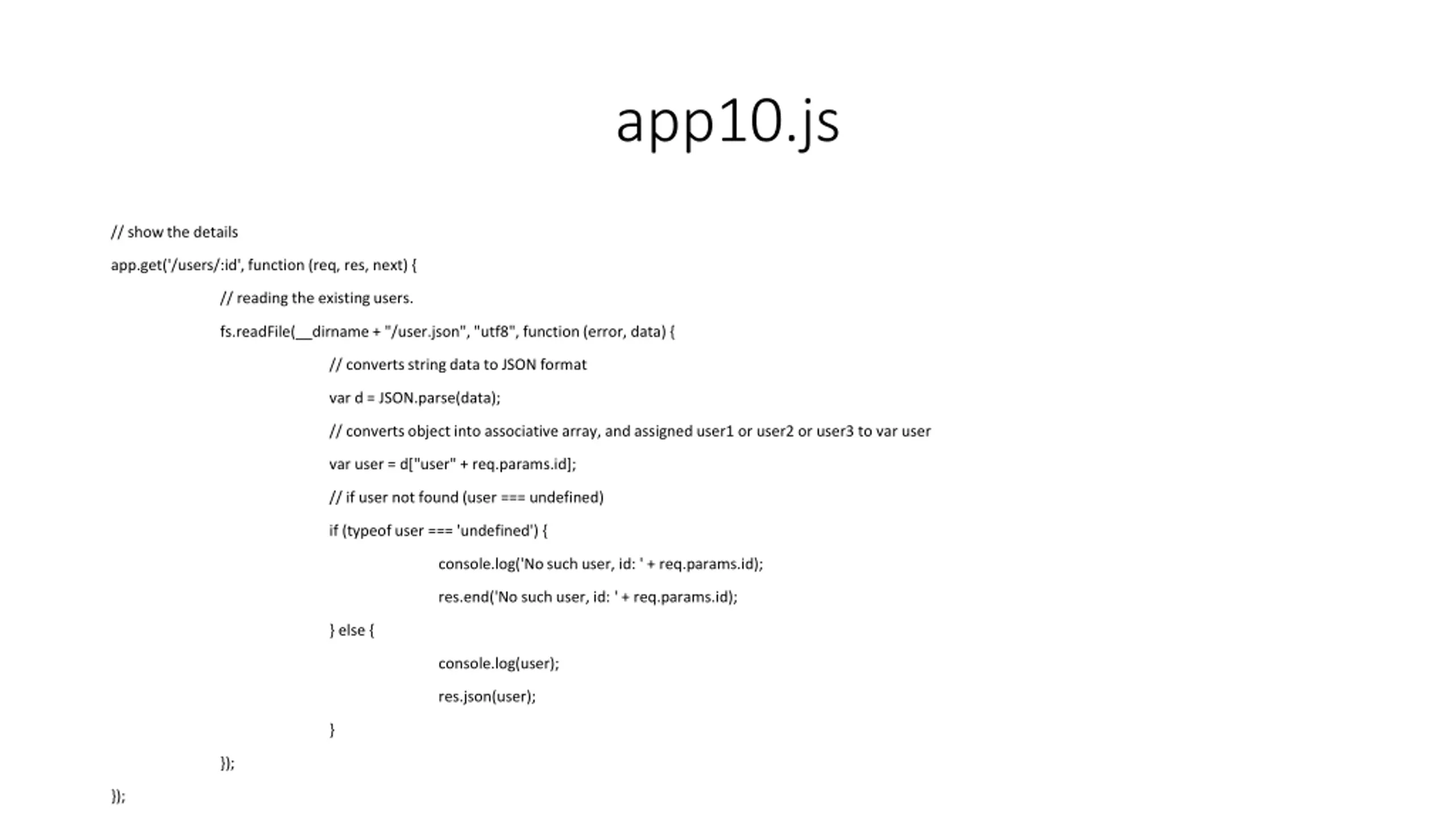 app10.js

// show the details

app.get('/users/:id', function (req, res, next) {

// reading the existing users.

fs.readFile(__dirname + "/user.json", "utf8", function (error, data) {

// converts string data to JSON format

var d = JSON.parse(data);

// converts object into associative array, and assigned user1 or user2 or user3 to var user

var user = d["user" + req.params.id];

// if user not found (user === undefined)

if (typeof user === 'undefined') {

console.log('No such user, id: ' + req.params.id);

res.end('No such user, id: ' + req.params.id);

} else {

console.log(user);

res.json(user);

}

});

});